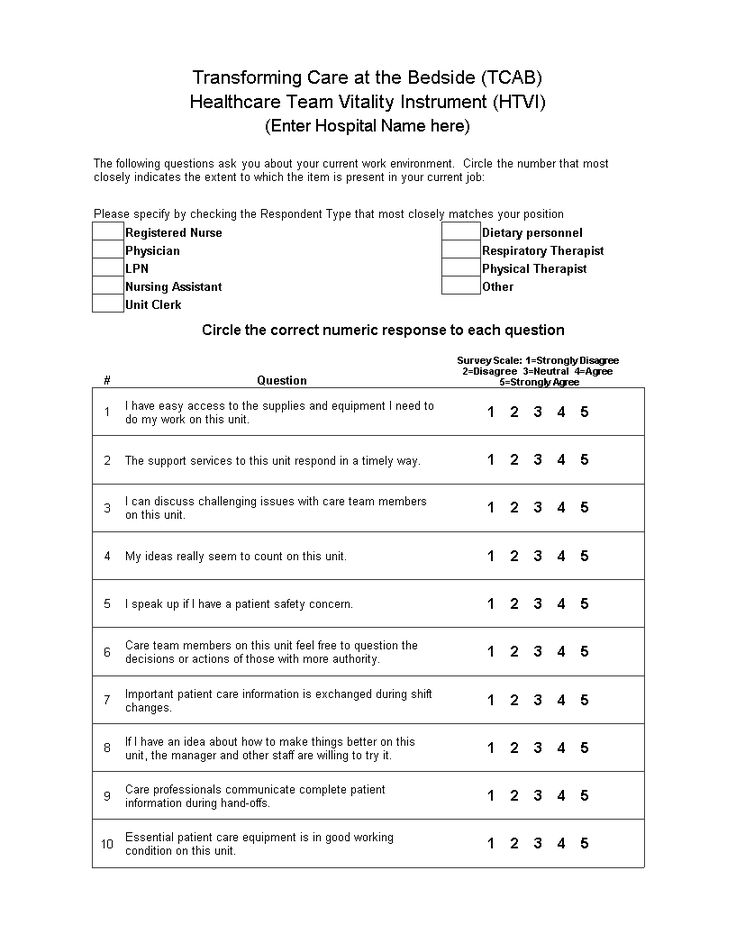 Transforming Care at the Bedside (TCAB)
Healthcare Team Vitality Instrument (HTVI)
(Enter Hospital Name here)

The following questions ask you about your current work environment. Circle the number that most closely indicates the extent to which the item is present in your current job:

Please specify by checking the Respondent Type that most closely matches your position

Registered Nurse
Physician
LPN
Nursing Assistant
Unit Clerk

Dietary personnel
Respiratory Therapist
Physical Therapist
Other

Circle the correct numeric response to each question

| # | Question | Survey Scale: 1=Strongly Disagree 2=Disagree 3=Neutral 4=Agree 5=Strongly Agree |
|---|---|---|
| 1 | I have easy access to the supplies and equipment I need to do my work on this unit. | 1 2 3 4 5 |
| 2 | The support services to this unit respond in a timely way. | 1 2 3 4 5 |
| 3 | I can discuss challenging issues with care team members on this unit. | 1 2 3 4 5 |
| 4 | My ideas really seem to count on this unit. | 1 2 3 4 5 |
| 5 | I speak up if I have a patient safety concern. | 1 2 3 4 5 |
| 6 | Care team members on this unit feel free to question the decisions or actions of those with more authority. | 1 2 3 4 5 |
| 7 | Important patient care information is exchanged during shift changes. | 1 2 3 4 5 |
| 8 | If I have an idea about how to make things better on this unit, the manager and other staff are willing to try it. | 1 2 3 4 5 |
| 9 | Care professionals communicate complete patient information during hand-offs. | 1 2 3 4 5 |
| 10 | Essential patient care equipment is in good working condition on this unit. | 1 2 3 4 5 |